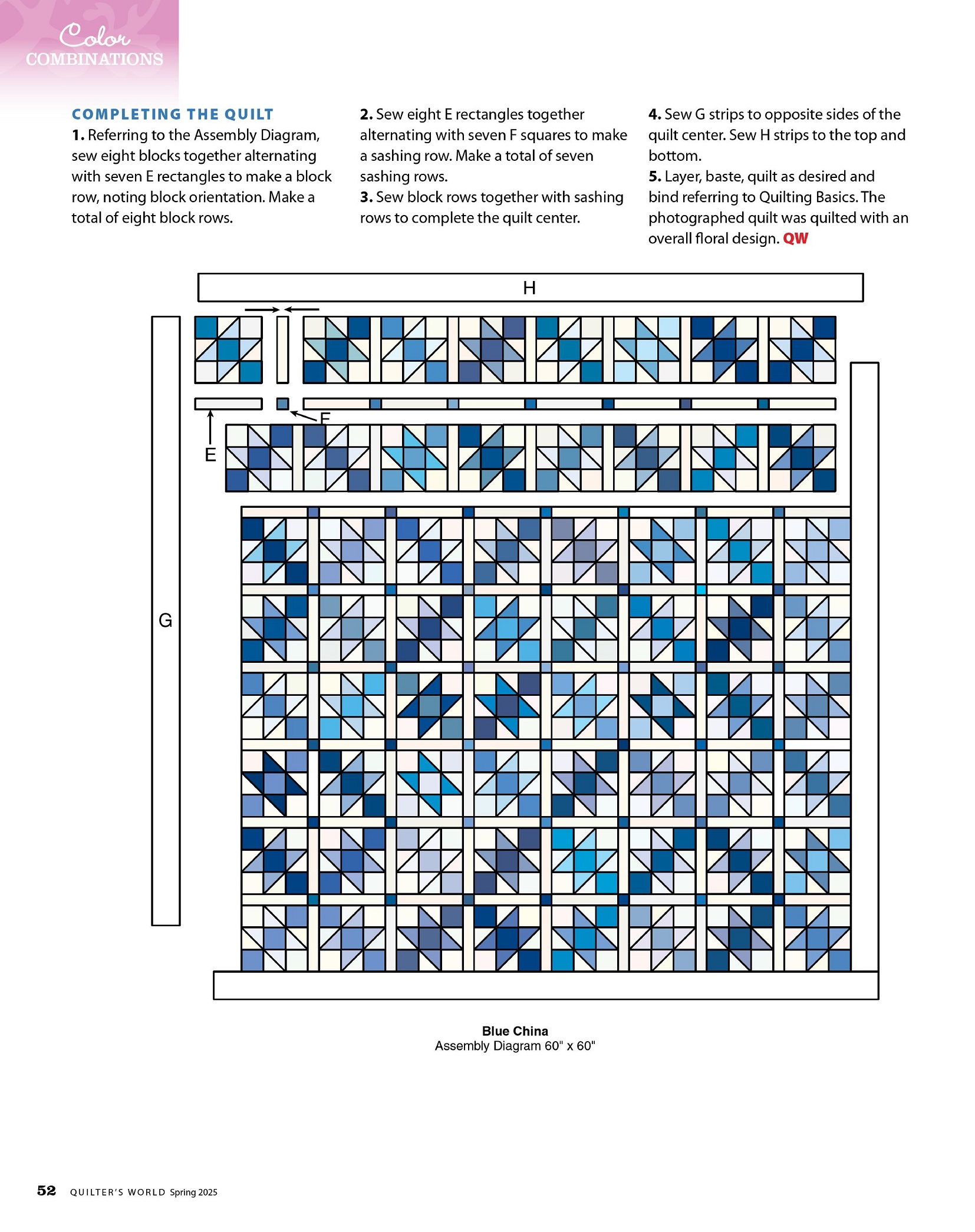 Color
COMBINATIONS

COMPLETING THE QUILT
1. Referring to the Assembly Diagram, sew eight blocks together alternating with seven E rectangles to make a block row, noting block orientation. Make a total of eight block rows.

2. Sew eight E rectangles together alternating with seven F squares to make a sashing row. Make a total of seven sashing rows.
3. Sew block rows together with sashing rows to complete the quilt center.

4. Sew G strips to opposite sides of the quilt center. Sew H strips to the top and bottom.
5. Layer, baste, quilt as desired and bind referring to Quilting Basics. The photographed quilt was quilted with an overall floral design. QW

H
F
E
G

Blue China
Assembly Diagram 60" x 60"

52 QUILTER'S WORLD Spring 2025